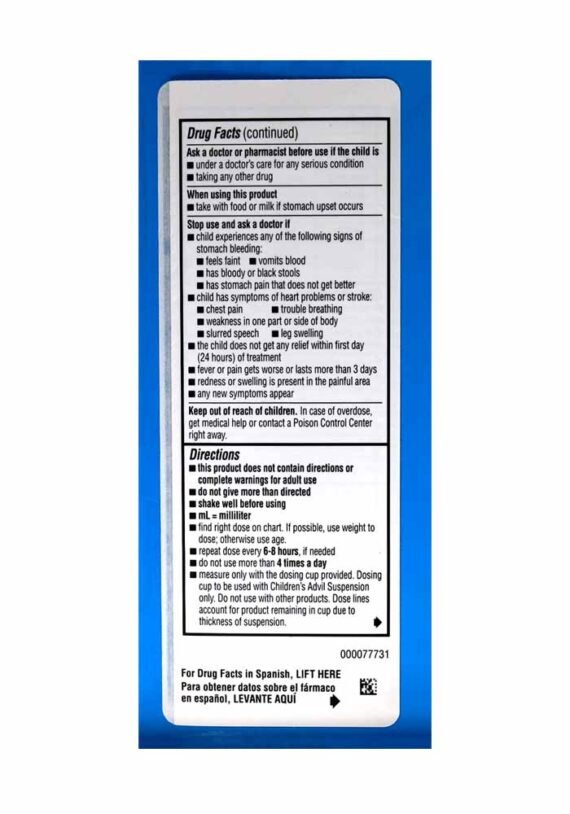 Drug Facts (continued)

Ask a doctor or pharmacist before use if the child is
■ under a doctor's care for any serious condition
■ taking any other drug

When using this product
■ take with food or milk if stomach upset occurs

Stop use and ask a doctor if
■ child experiences any of the following signs of stomach bleeding:
■ feels faint ■ vomits blood
■ has bloody or black stools
■ has stomach pain that does not get better
■ child has symptoms of heart problems or stroke:
■ chest pain ■ trouble breathing
■ weakness in one part or side of body
■ slurred speech ■ leg swelling
■ the child does not get any relief within first day (24 hours) of treatment
■ fever or pain gets worse or lasts more than 3 days
■ redness or swelling is present in the painful area
■ any new symptoms appear

Keep out of reach of children. In case of overdose, get medical help or contact a Poison Control Center right away.

Directions
■ this product does not contain directions or complete warnings for adult use
■ do not give more than directed
■ shake well before using
■ mL = milliliter
■ find right dose on chart. If possible, use weight to dose; otherwise use age.
■ repeat dose every 6-8 hours, if needed
■ do not use more than 4 times a day
■ measure only with the dosing cup provided. Dosing cup to be used with Children's Advil Suspension only. Do not use with other products. Dose lines account for product remaining in cup due to thickness of suspension.

000077731

For Drug Facts in Spanish, LIFT HERE
Para obtener datos sobre el fármaco en español, LEVANTE AQUÍ